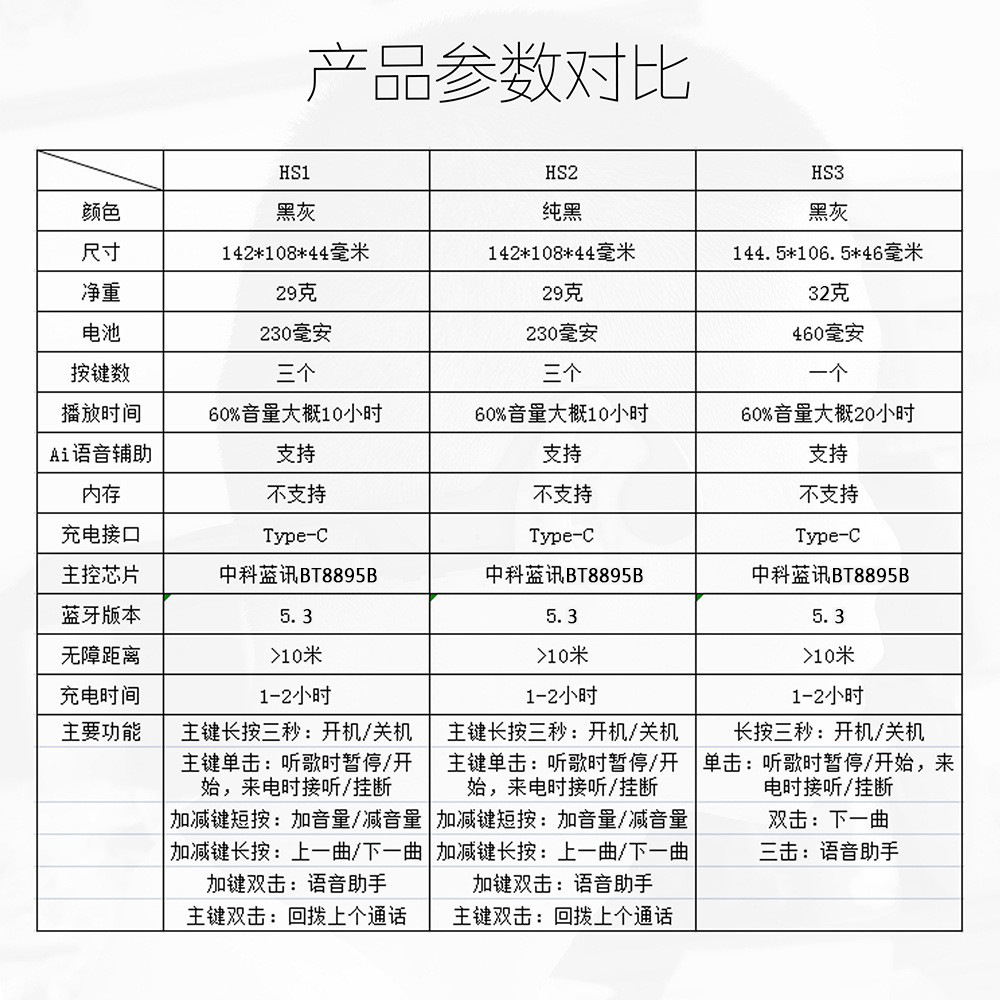 产品参数对比

| | HS1 | HS2 | HS3 |
|---|---|---|---|
| 颜色 | 黑灰 | 纯黑 | 黑灰 |
| 尺寸 | 142\*108\*44毫米 | 142\*108\*44毫米 | 144.5\*106.5\*46毫米 |
| 净重 | 29克 | 29克 | 32克 |
| 电池 | 230毫安 | 230毫安 | 460毫安 |
| 按键数 | 三个 | 三个 | 一个 |
| 播放时间 | 60%音量大概10小时 | 60%音量大概10小时 | 60%音量大概20小时 |
| Ai语音辅助 | 支持 | 支持 | 支持 |
| 内存 | 不支持 | 不支持 | 不支持 |
| 充电接口 | Type-C | Type-C | Type-C |
| 主控芯片 | 中科蓝讯BT8895B | 中科蓝讯BT8895B | 中科蓝讯BT8895B |
| 蓝牙版本 | 5.3 | 5.3 | 5.3 |
| 无障距离 | >10米 | >10米 | >10米 |
| 充电时间 | 1-2小时 | 1-2小时 | 1-2小时 |
| 主要功能 | 主键长按三秒：开机/关机 | 主键长按三秒：开机/关机 | 长按三秒：开机/关机 |
| | 主键单击：听歌时暂停/开始，来电时接听/挂断 | 主键单击：听歌时暂停/开始，来电时接听/挂断 | 单击：听歌时暂停/开始，来电时接听/挂断 |
| | 加减键短按：加音量/减音量 | 加减键短按：加音量/减音量 | 双击：下一曲 |
| | 加减键长按：上一曲/下一曲 | 加减键长按：上一曲/下一曲 | 三击：语音助手 |
| | 加键双击：语音助手 | 加键双击：语音助手 | |
| | 主键双击：回拨上个通话 | 主键双击：回拨上个通话 | |